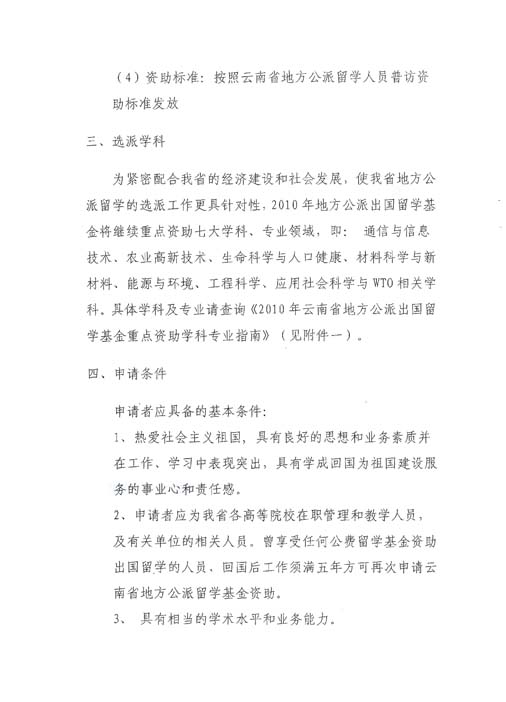 （4）资助标准：按照云南省地方公派留学人员普访资助标准发放

三、选派学科

为紧密配合我省的经济建设和社会发展，使我省地方公派留学的选派工作更具针对性，2010年地方公派出国留学基金将继续重点资助七大学科、专业领域，即：通信与信息技术、农业高新技术、生命科学与人口健康、材料科学与新材料、能源与环境、工程科学、应用社会科学与WTO相关学科。具体学科及专业请查询《2010年云南省地方公派出国留学基金重点资助学科专业指南》（见附件一）。

四、申请条件

申请者应具备的基本条件：

1、热爱社会主义祖国，具有良好的思想和业务素质并在工作、学习中表现突出，具有学成回国为祖国建设服务的事业心和责任感。

2、申请者应为我省各高等院校在职管理和教学人员，及有关单位的相关人员。曾享受任何公费留学基金资助出国留学的人员，回国后工作须满五年方可再次申请云南省地方公派留学基金资助。

3、 具有相当的学术水平和业务能力。